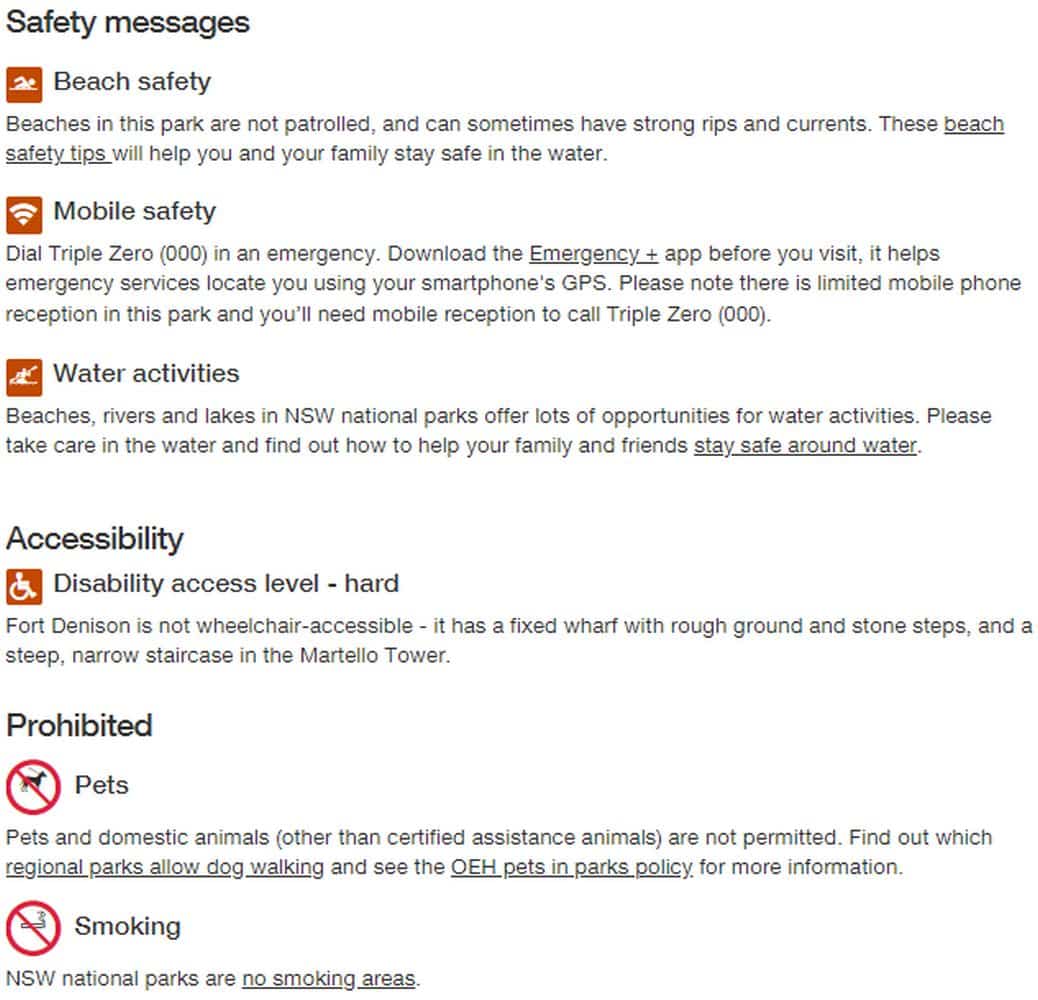 Safety messages

Beach safety

Beaches in this park are not patrolled, and can sometimes have strong rips and currents. These beach safety tips will help you and your family stay safe in the water.

Mobile safety

Dial Triple Zero (000) in an emergency. Download the Emergency + app before you visit, it helps emergency services locate you using your smartphone's GPS. Please note there is limited mobile phone reception in this park and you'll need mobile reception to call Triple Zero (000).

Water activities

Beaches, rivers and lakes in NSW national parks offer lots of opportunities for water activities. Please take care in the water and find out how to help your family and friends stay safe around water.

Accessibility

Disability access level - hard

Fort Denison is not wheelchair-accessible - it has a fixed wharf with rough ground and stone steps, and a steep, narrow staircase in the Martello Tower.

Prohibited

Pets

Pets and domestic animals (other than certified assistance animals) are not permitted. Find out which regional parks allow dog walking and see the OEH pets in parks policy for more information.

Smoking

NSW national parks are no smoking areas.